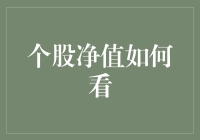 个股净值如何看